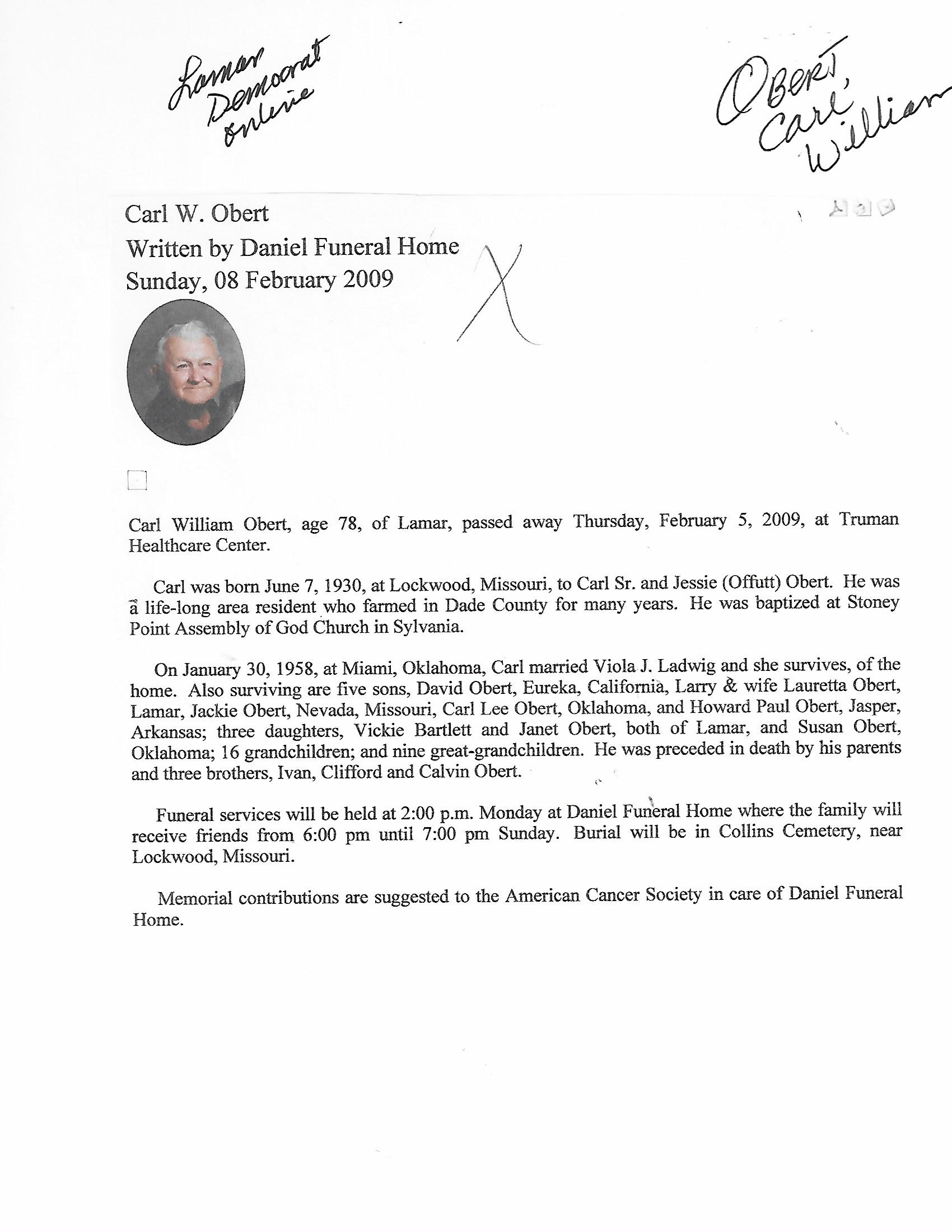 Lamar Democrat online

Obert, Carl William

Carl W. Obert
Written by Daniel Funeral Home
Sunday, 08 February 2009

X

Carl William Obert, age 78, of Lamar, passed away Thursday, February 5, 2009, at Truman Healthcare Center.

Carl was born June 7, 1930, at Lockwood, Missouri, to Carl Sr. and Jessie (Offutt) Obert. He was a life-long area resident who farmed in Dade County for many years. He was baptized at Stoney Point Assembly of God Church in Sylvania.

On January 30, 1958, at Miami, Oklahoma, Carl married Viola J. Ladwig and she survives, of the home. Also surviving are five sons, David Obert, Eureka, California, Larry & wife Lauretta Obert, Lamar, Jackie Obert, Nevada, Missouri, Carl Lee Obert, Oklahoma, and Howard Paul Obert, Jasper, Arkansas; three daughters, Vickie Bartlett and Janet Obert, both of Lamar, and Susan Obert, Oklahoma; 16 grandchildren; and nine great-grandchildren. He was preceded in death by his parents and three brothers, Ivan, Clifford and Calvin Obert.

Funeral services will be held at 2:00 p.m. Monday at Daniel Funeral Home where the family will receive friends from 6:00 pm until 7:00 pm Sunday. Burial will be in Collins Cemetery, near Lockwood, Missouri.

Memorial contributions are suggested to the American Cancer Society in care of Daniel Funeral Home.